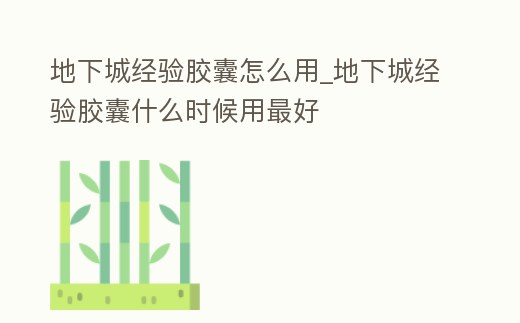 地下城经验胶囊怎么用_地下城经验胶囊什么时候用最好